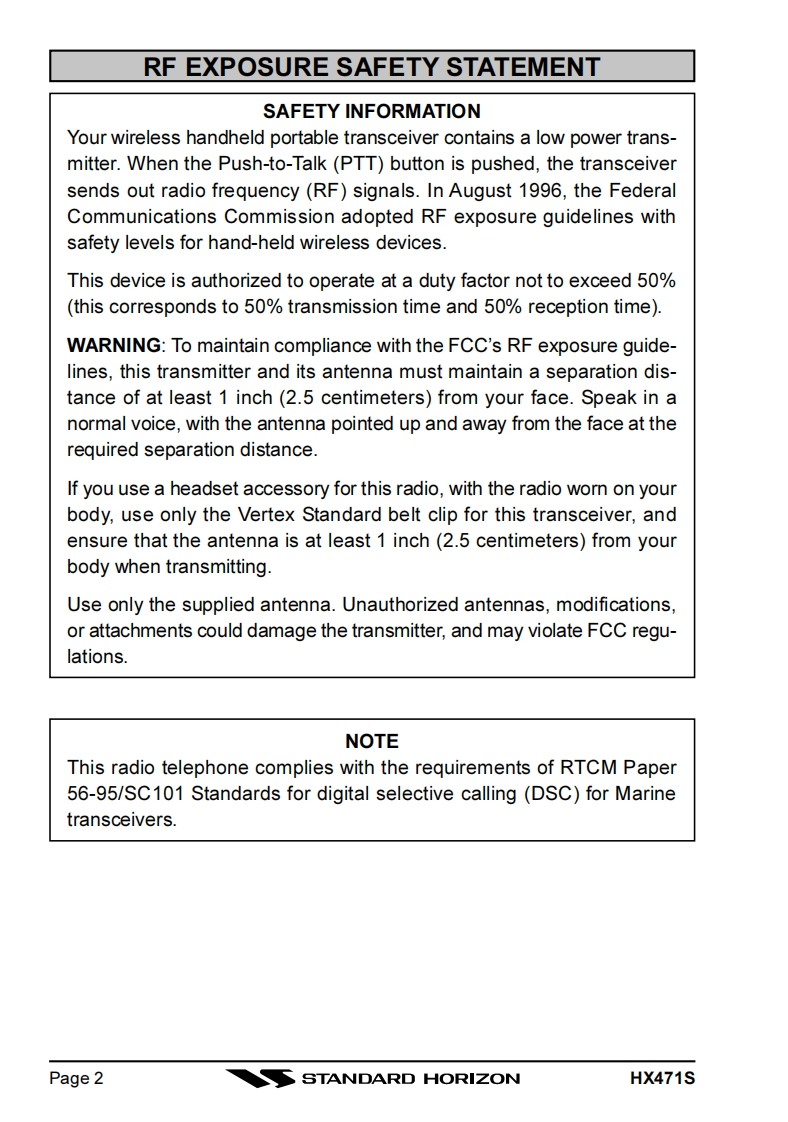 RF EXPOSURE SAFETY STATEMENT

SAFETY INFORMATION

Your wireless handheld portable transceiver contains a low power transmitter. When the Push-to-Talk (PTT) button is pushed, the transceiver sends out radio frequency (RF) signals. In August 1996, the Federal Communications Commission adopted RF exposure guidelines with safety levels for hand-held wireless devices.

This device is authorized to operate at a duty factor not to exceed 50% (this corresponds to 50% transmission time and 50% reception time).

WARNING: To maintain compliance with the FCC's RF exposure guidelines, this transmitter and its antenna must maintain a separation distance of at least 1 inch (2.5 centimeters) from your face. Speak in a normal voice, with the antenna pointed up and away from the face at the required separation distance.

If you use a headset accessory for this radio, with the radio worn on your body, use only the Vertex Standard belt clip for this transceiver, and ensure that the antenna is at least 1 inch (2.5 centimeters) from your body when transmitting.

Use only the supplied antenna. Unauthorized antennas, modifications, or attachments could damage the transmitter, and may violate FCC regulations.

NOTE

This radio telephone complies with the requirements of RTCM Paper 56-95/SC101 Standards for digital selective calling (DSC) for Marine transceivers.

Page 2 STANDARD HORIZON HX471S